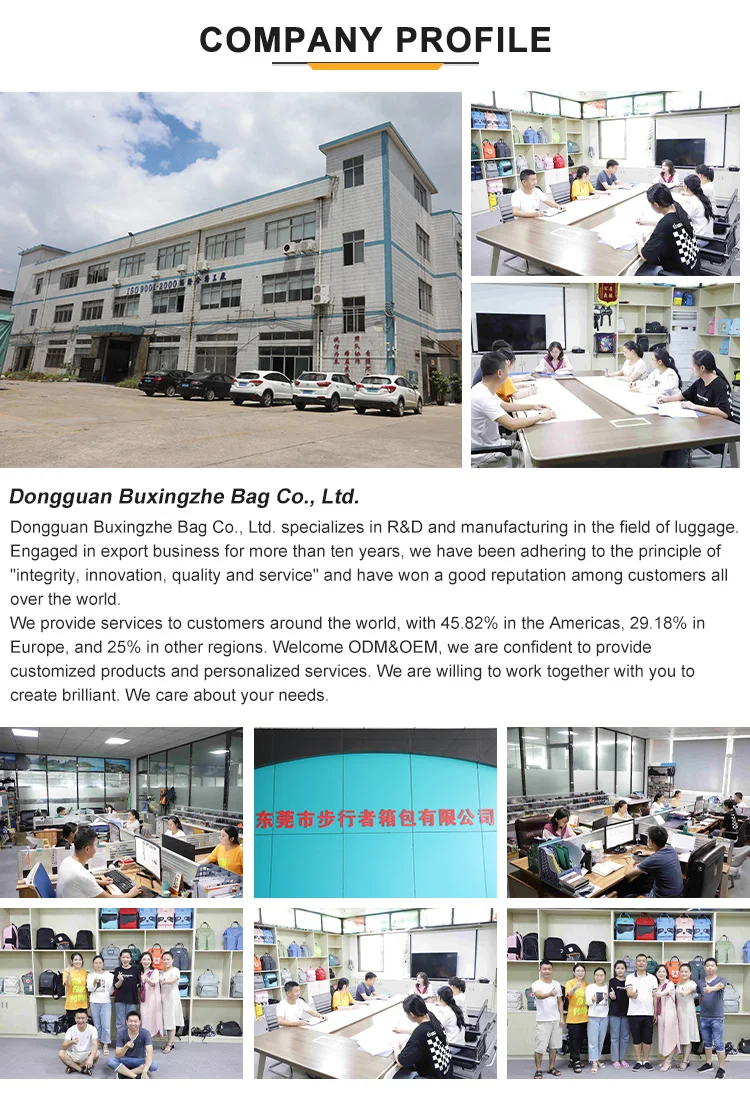 COMPANY PROFILE

Dongguan Buxingzhe Bag Co., Ltd.

Dongguan Buxingzhe Bag Co., Ltd. specializes in R&D and manufacturing in the field of luggage. Engaged in export business for more than ten years, we have been adhering to the principle of "integrity, innovation, quality and service" and have won a good reputation among customers all over the world.

We provide services to customers around the world, with 45.82% in the Americas, 29.18% in Europe, and 25% in other regions. Welcome ODM&OEM, we are confident to provide customized products and personalized services. We are willing to work together with you to create brilliant. We care about your needs.

东莞市步行者箱包有限公司